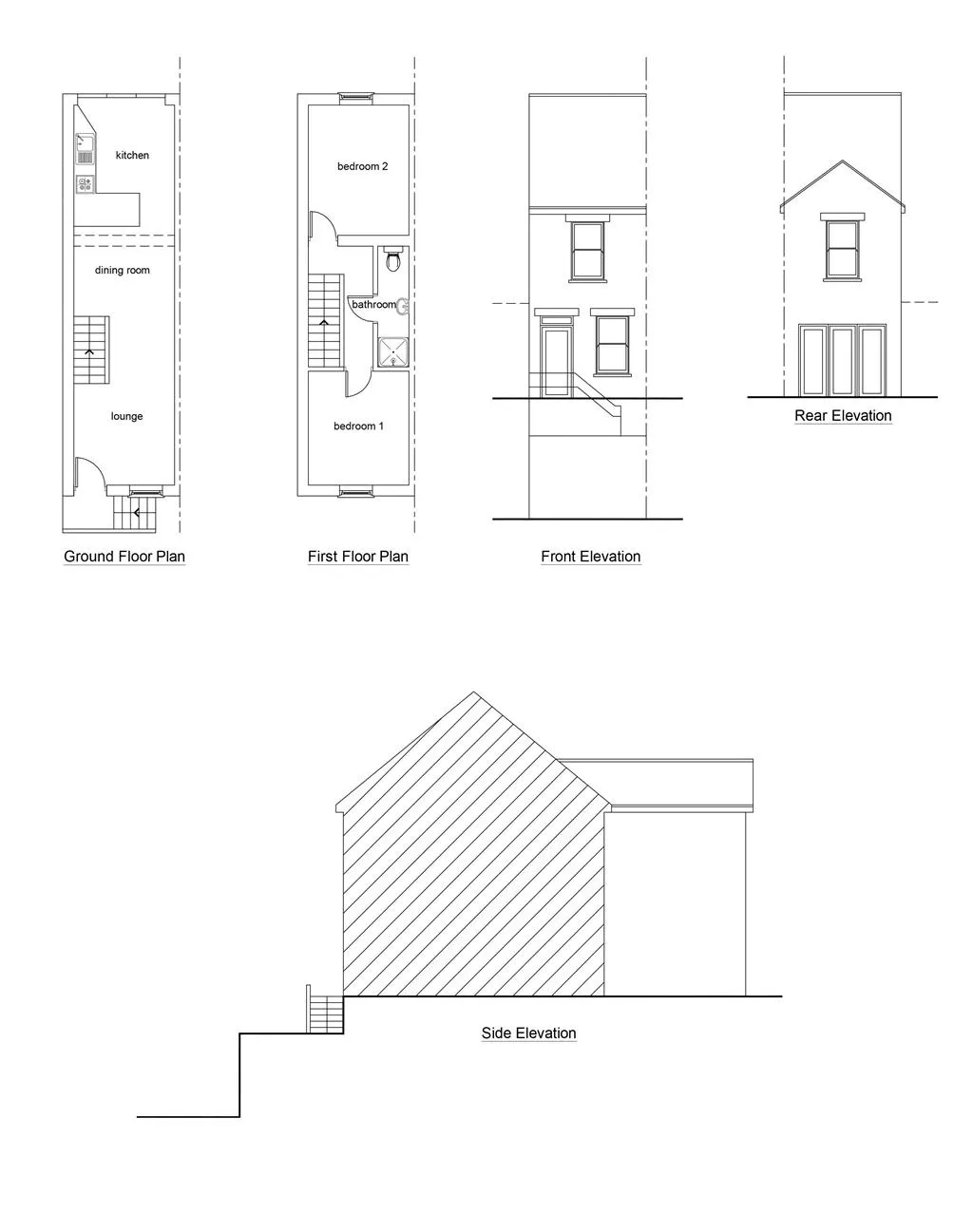 kitchen

dining room

lounge

Ground Floor Plan

bedroom 2

bathroom

bedroom 1

First Floor Plan

Front Elevation

Rear Elevation

Side Elevation